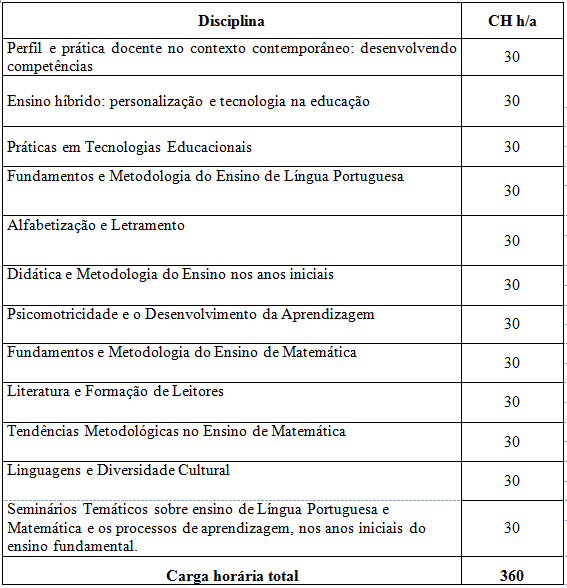 | Disciplina | CH h/a |
|---|---|
| Perfil e prática docente no contexto contemporâneo: desenvolvendo competências | 30 |
| Ensino híbrido: personalização e tecnologia na educação | 30 |
| Práticas em Tecnologias Educacionais | 30 |
| Fundamentos e Metodologia do Ensino de Língua Portuguesa | 30 |
| Alfabetização e Letramento | 30 |
| Didática e Metodologia do Ensino nos anos iniciais | 30 |
| Psicomotricidade e o Desenvolvimento da Aprendizagem | 30 |
| Fundamentos e Metodologia do Ensino de Matemática | 30 |
| Literatura e Formação de Leitores | 30 |
| Tendências Metodológicas no Ensino de Matemática | 30 |
| Linguagens e Diversidade Cultural | 30 |
| Seminários Temáticos sobre ensino de Língua Portuguesa e Matemática e os processos de aprendizagem, nos anos iniciais do ensino fundamental. | 30 |
| Carga horária total | 360 |